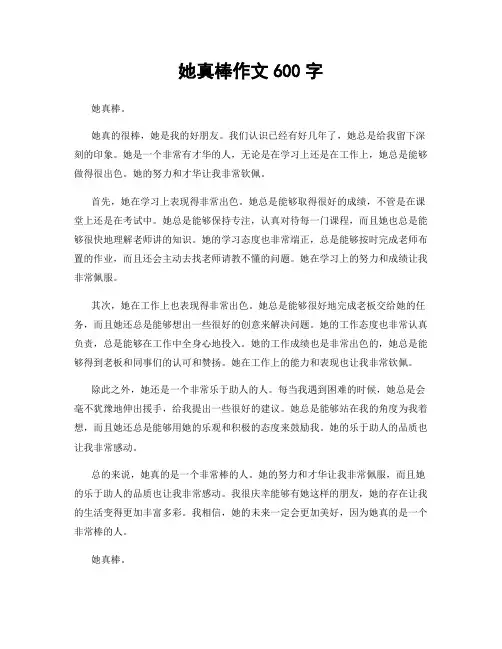 她真棒作文 600 字

她真棒。

她真的很棒，她是我的好朋友。我们认识已经有好几年了，她总是给我留下深刻的印象。她是一个非常有才华的人，无论是在学习上还是在工作上，她总是能够做得很出色。她的努力和才华让我非常钦佩。

首先，她在学习上表现得非常出色。她总是能够取得很好的成绩，不管是在课堂上还是在考试中。她总是能够保持专注，认真对待每一门课程，而且她也总是能够很快地理解老师讲的知识。她的学习态度也非常端正，总是能够按时完成老师布置的作业，而且还会主动去找老师请教不懂的问题。她在学习上的努力和成绩让我非常佩服。

其次，她在工作上也表现得非常出色。她总是能够很好地完成老板交给她的任务，而且她还总是能够想出一些很好的创意来解决问题。她的工作态度也非常认真负责，总是能够在工作中全身心地投入。她的工作成绩也是非常出色的，她总是能够得到老板和同事们的认可和赞扬。她在工作上的能力和表现也让我非常钦佩。

除此之外，她还是一个非常乐于助人的人。每当我遇到困难的时候，她总是会毫不犹豫地伸出援手，给我提出一些很好的建议。她总是能够站在我的角度为我着想，而且她还总是能够用她的乐观和积极的态度来鼓励我。她的乐于助人的品质也让我非常感动。

总的来说，她真的是一个非常棒的人。她的努力和才华让我非常佩服，而且她的乐于助人的品质也让我非常感动。我很庆幸能够有她这样的朋友，她的存在让我的生活变得更加丰富多彩。我相信，她的未来一定会更加美好，因为她真的是一个非常棒的人。

她真棒。